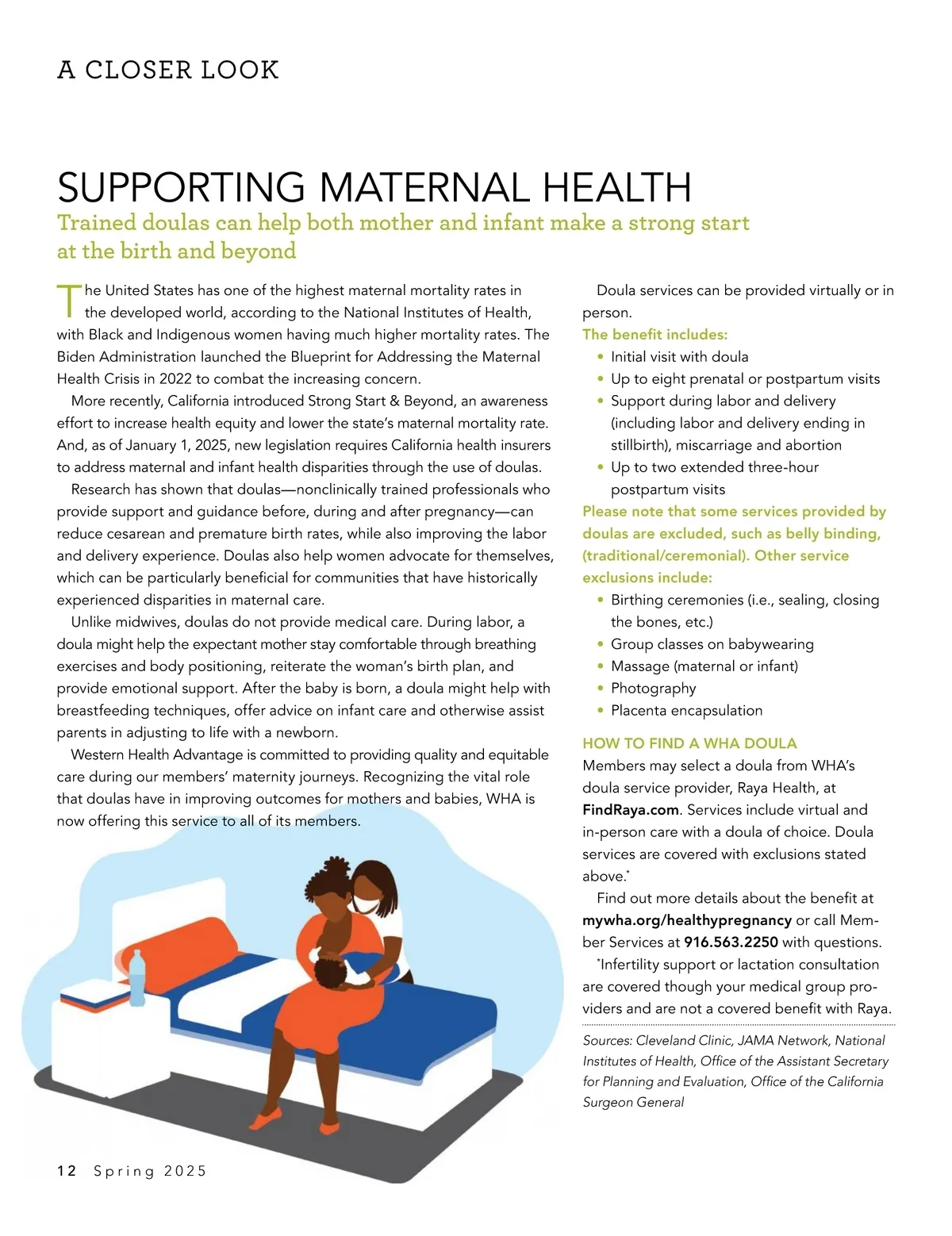 A CLOSER LOOK

SUPPORTING MATERNAL HEALTH

Trained doulas can help both mother and infant make a strong start at the birth and beyond

The United States has one of the highest maternal mortality rates in the developed world, according to the National Institutes of Health, with Black and Indigenous women having much higher mortality rates. The Biden Administration launched the Blueprint for Addressing the Maternal Health Crisis in 2022 to combat the increasing concern.

More recently, California introduced Strong Start & Beyond, an awareness effort to increase health equity and lower the state's maternal mortality rate. And, as of January 1, 2025, new legislation requires California health insurers to address maternal and infant health disparities through the use of doulas.

Research has shown that doulas—nonclinically trained professionals who provide support and guidance before, during and after pregnancy—can reduce cesarean and premature birth rates, while also improving the labor and delivery experience. Doulas also help women advocate for themselves, which can be particularly beneficial for communities that have historically experienced disparities in maternal care.

Unlike midwives, doulas do not provide medical care. During labor, a doula might help the expectant mother stay comfortable through breathing exercises and body positioning, reiterate the woman's birth plan, and provide emotional support. After the baby is born, a doula might help with breastfeeding techniques, offer advice on infant care and otherwise assist parents in adjusting to life with a newborn.

Western Health Advantage is committed to providing quality and equitable care during our members' maternity journeys. Recognizing the vital role that doulas have in improving outcomes for mothers and babies, WHA is now offering this service to all of its members.

Doula services can be provided virtually or in person.

The benefit includes:
• Initial visit with doula
• Up to eight prenatal or postpartum visits
• Support during labor and delivery (including labor and delivery ending in stillbirth), miscarriage and abortion
• Up to two extended three-hour postpartum visits

Please note that some services provided by doulas are excluded, such as belly binding, (traditional/ceremonial). Other service exclusions include:
• Birthing ceremonies (i.e., sealing, closing the bones, etc.)
• Group classes on babywearing
• Massage (maternal or infant)
• Photography
• Placenta encapsulation

HOW TO FIND A WHA DOULA
Members may select a doula from WHA's doula service provider, Raya Health, at FindRaya.com. Services include virtual and in-person care with a doula of choice. Doula services are covered with exclusions stated above.*

Find out more details about the benefit at mywha.org/healthypregnancy or call Member Services at 916.563.2250 with questions.

*Infertility support or lactation consultation are covered though your medical group providers and are not a covered benefit with Raya.

Sources: Cleveland Clinic, JAMA Network, National Institutes of Health, Office of the Assistant Secretary for Planning and Evaluation, Office of the California Surgeon General

12 Spring 2025